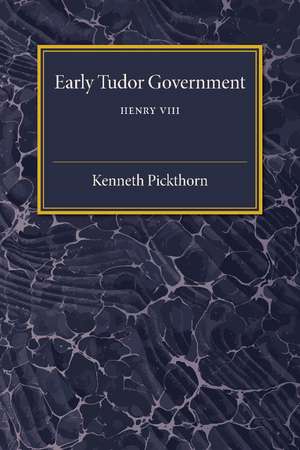 Early Tudor Government

HENRY VIII

Kenneth Pickthorn